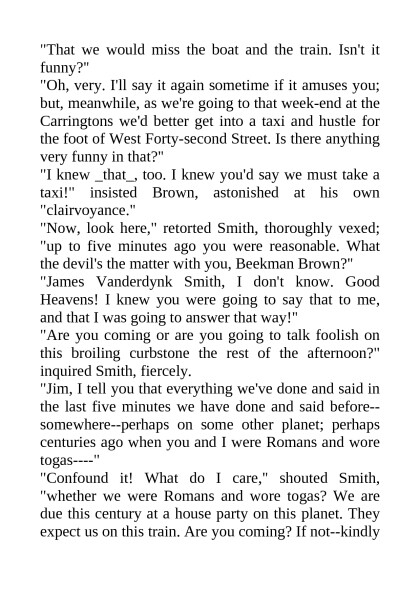 "That we would miss the boat and the train. Isn't it funny?"
"Oh, very. I'll say it again sometime if it amuses you; but, meanwhile, as we're going to that week-end at the Carringtons we'd better get into a taxi and hustle for the foot of West Forty-second Street. Is there anything very funny in that?"
"I knew _that_, too. I knew you'd say we must take a taxi!" insisted Brown, astonished at his own "clairvoyance."
"Now, look here," retorted Smith, thoroughly vexed; "up to five minutes ago you were reasonable. What the devil's the matter with you, Beekman Brown?"
"James Vanderdynk Smith, I don't know. Good Heavens! I knew you were going to say that to me, and that I was going to answer that way!"
"Are you coming or are you going to talk foolish on this broiling curbstone the rest of the afternoon?" inquired Smith, fiercely.
"Jim, I tell you that everything we've done and said in the last five minutes we have done and said before--somewhere--perhaps on some other planet; perhaps centuries ago when you and I were Romans and wore togas----"
"Confound it! What do I care," shouted Smith, "whether we were Romans and wore togas? We are due this century at a house party on this planet. They expect us on this train. Are you coming? If not--kindly